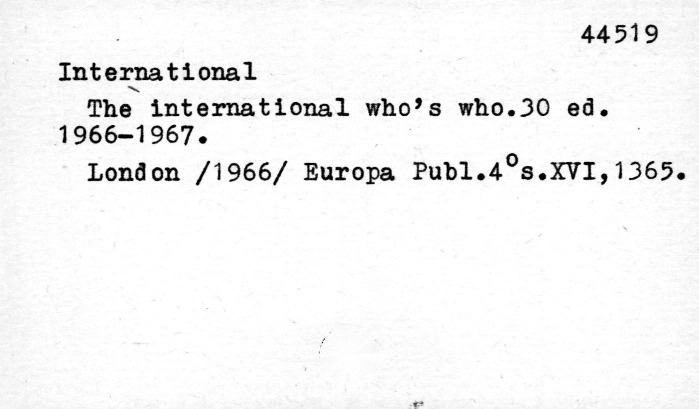 44519

International

The international who's who.30 ed. 1966-1967.

London /1966/ Europa Publ.4°s.XVI,1365.